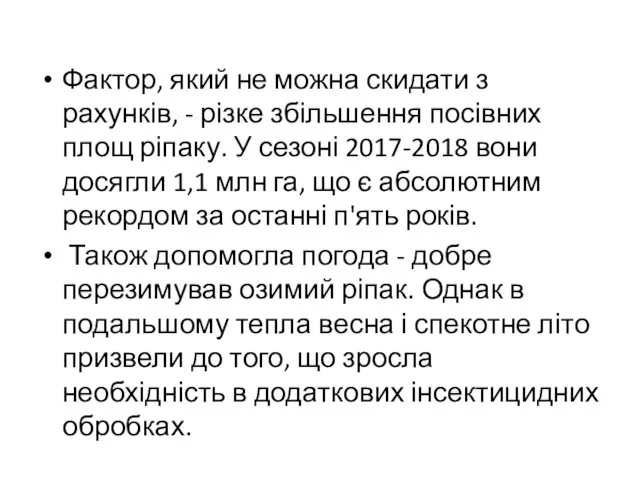 • Фактор, який не можна скидати з рахунків, - різке збільшення посівних площ ріпаку. У сезоні 2017-2018 вони досягли 1,1 млн га, що є абсолютним рекордом за останні п'ять років.

• Також допомогла погода - добре перезимував озимий ріпак. Однак в подальшому тепла весна і спекотне літо призвели до того, що зросла необхідність в додаткових інсектицидних обробках.